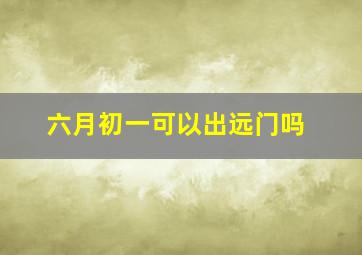 六月初一可以出远门吗